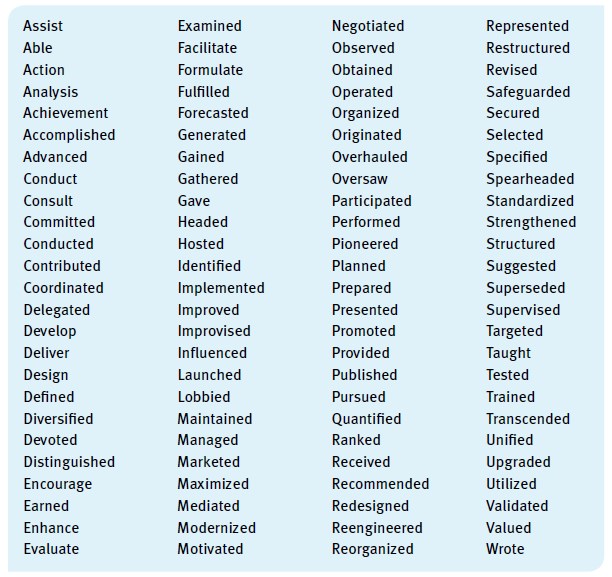 Assist
Able
Action
Analysis
Achievement
Accomplished
Advanced
Conduct
Consult
Committed
Conducted
Contributed
Coordinated
Delegated
Develop
Deliver
Design
Defined
Diversified
Devoted
Distinguished
Encourage
Earned
Enhance
Evaluate

Examined
Facilitate
Formulate
Fulfilled
Forecasted
Generated
Gained
Gathered
Gave
Headed
Hosted
Identified
Implemented
Improved
Improvised
Influenced
Launched
Lobbied
Maintained
Managed
Marketed
Maximized
Mediated
Modernized
Motivated

Negotiated
Observed
Obtained
Operated
Organized
Originated
Overhauled
Oversaw
Participated
Performed
Pioneered
Planned
Prepared
Presented
Promoted
Provided
Published
Pursued
Quantified
Ranked
Received
Recommended
Redesigned
Reengineered
Reorganized

Represented
Restructured
Revised
Safeguarded
Secured
Selected
Specified
Spearheaded
Standardized
Strengthened
Structured
Suggested
Superseded
Supervised
Targeted
Taught
Tested
Trained
Transcended
Unified
Upgraded
Utilized
Validated
Valued
Wrote